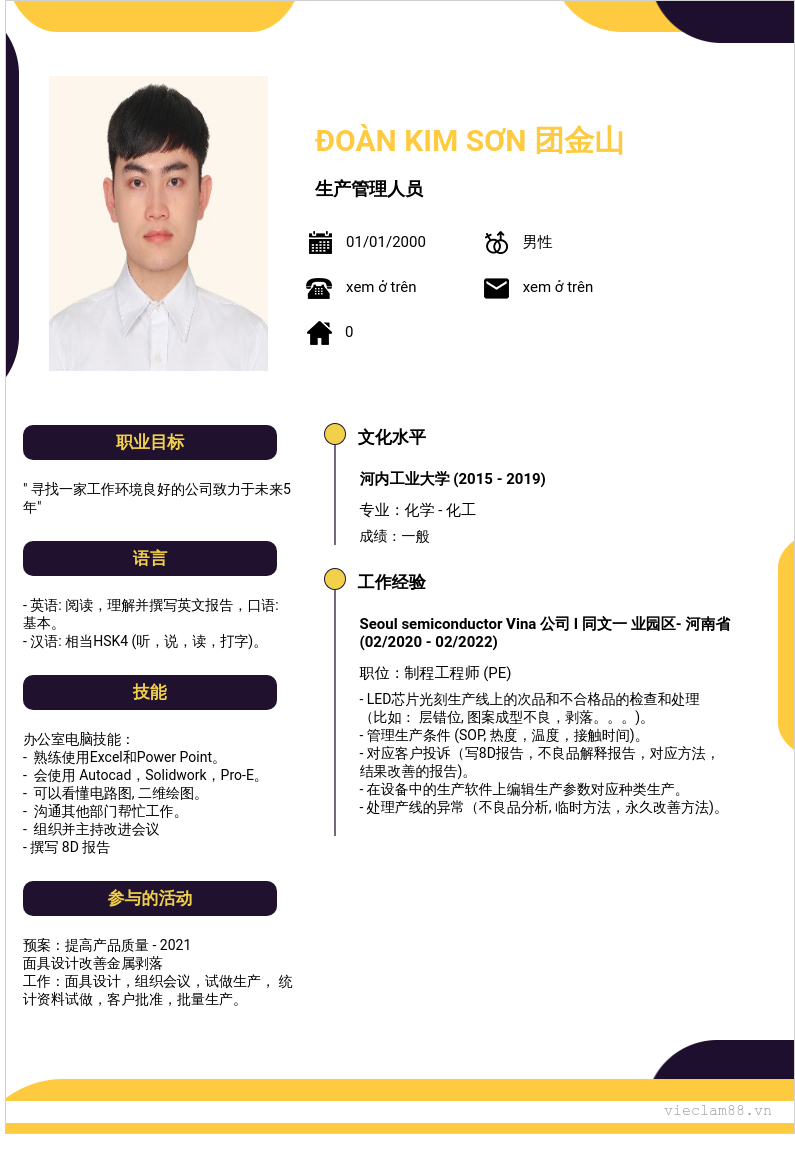 ĐOÀN KIM SƠN 团金山

生产管理人员

01/01/2000

男性

xem ở trên

xem ở trên

0

职业目标

" 寻找一家工作环境良好的公司致力于未来5年"

语言

- 英语: 阅读，理解并撰写英文报告，口语: 基本。
- 汉语: 相当HSK4 (听，说，读，打字)。

技能

办公室电脑技能：
- 熟练使用Excel和Power Point。
- 会使用 Autocad，Solidwork，Pro-E。
- 可以看懂电路图, 二维绘图。
- 沟通其他部门帮忙工作。
- 组织并主持改进会议
- 撰写 8D 报告

参与的活动

预案：提高产品质量 - 2021
面具设计改善金属剥落
工作：面具设计，组织会议，试做生产， 统计资料试做，客户批准，批量生产。

文化水平

河内工业大学 (2015 - 2019)

专业：化学 - 化工

成绩：一般

工作经验

Seoul semiconductor Vina 公司 I 同文一 业园区- 河南省 (02/2020 - 02/2022)

职位：制程工程师 (PE)

- LED芯片光刻生产线上的次品和不合格品的检查和处理（比如： 层错位, 图案成型不良，剥落。。。)。
- 管理生产条件 (SOP, 热度，温度，接触时间)。
- 对应客户投诉（写8D报告，不良品解释报告，对应方法，结果改善的报告)。
- 在设备中的生产软件上编辑生产参数对应种类生产。
- 处理产线的异常（不良品分析, 临时方法，永久改善方法)。

vieclam88.vn